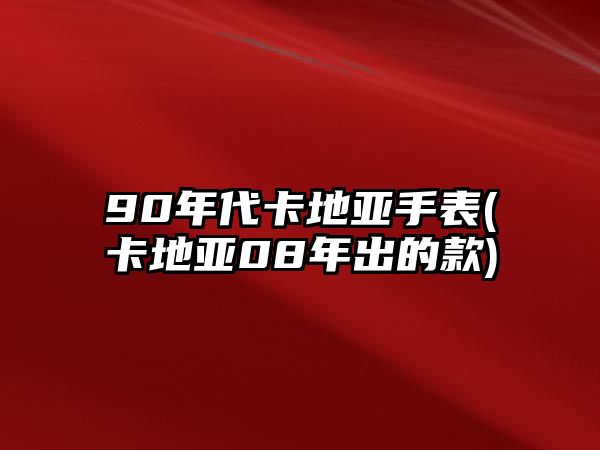 90年代卡地亚手表(卡地亚08年出的款)